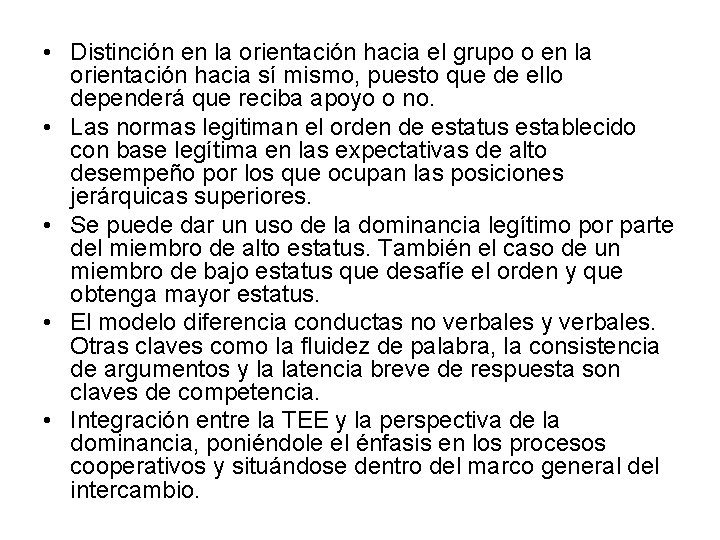 • Distinción en la orientación hacia el grupo o en la orientación hacia sí mismo, puesto que de ello dependerá que reciba apoyo o no.
• Las normas legitiman el orden de estatus establecido con base legítima en las expectativas de alto desempeño por los que ocupan las posiciones jerárquicas superiores.
• Se puede dar un uso de la dominancia legítimo por parte del miembro de alto estatus. También el caso de un miembro de bajo estatus que desafíe el orden y que obtenga mayor estatus.
• El modelo diferencia conductas no verbales y verbales. Otras claves como la fluidez de palabra, la consistencia de argumentos y la latencia breve de respuesta son claves de competencia.
• Integración entre la TEE y la perspectiva de la dominancia, poniéndole el énfasis en los procesos cooperativos y situándose dentro del marco general del intercambio.